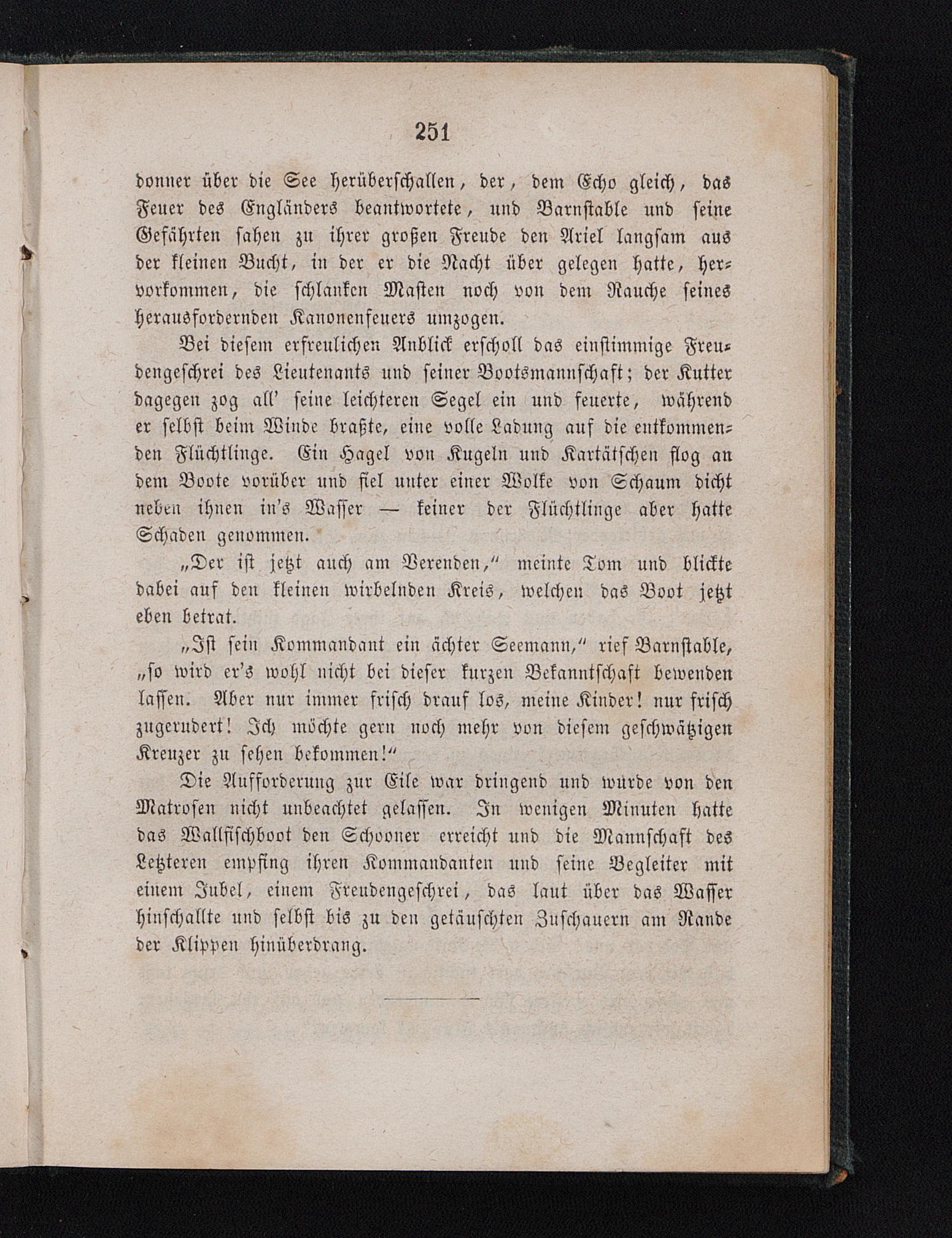 251

donner über die See herüberschallen, der, dem Echo gleich, das Feuer des Engländers beantwortete, und Barnstable und seine Gefährten sahen zu ihrer großen Freude den Ariel langsam aus der kleinen Bucht, in der er die Nacht über gelegen hatte, hervorkommen, die schlanken Masten noch von dem Rauche seines herausfordernden Kanonenfeuers umzogen.

Bei diesem erfreulichen Anblick erscholl das einstimmige Freudengeschrei des Lieutenants und seiner Bootsmannschaft; der Kutter dagegen zog all' seine leichteren Segel ein und feuerte, während er selbst beim Winde braßte, eine volle Ladung auf die entkommenden Flüchtlinge. Ein Hagel von Kugeln und Kartätschen flog an dem Boote vorüber und fiel unter einer Wolke von Schaum dicht neben ihnen in's Wasser — keiner der Flüchtlinge aber hatte Schaden genommen.

„Der ist jetzt auch am Verenden," meinte Tom und blickte dabei auf den kleinen wirbelnden Kreis, welchen das Boot jetzt eben betrat.

„Ist sein Kommandant ein ächter Seemann," rief Barnstable, „so wird er's wohl nicht bei dieser kurzen Bekanntschaft bewenden lassen. Aber nur immer frisch drauf los, meine Kinder! nur frisch zugerudert! Ich möchte gern noch mehr von diesem geschwätzigen Kreuzer zu sehen bekommen!"

Die Aufforderung zur Eile war dringend und wurde von den Matrosen nicht unbeachtet gelassen. In wenigen Minuten hatte das Wallfischboot den Schooner erreicht und die Mannschaft des Letzteren empfing ihren Kommandanten und seine Begleiter mit einem Jubel, einem Freudengeschrei, das laut über das Wasser hinschallte und selbst bis zu den getäuschten Zuschauern am Rande der Klippen hinüberdrang.